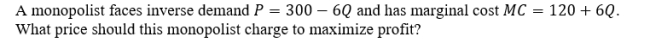 A monopolist faces inverse demand $P = 300 - 6Q$ and has marginal cost $MC = 120 + 6Q$. What price should this monopolist charge to maximize profit?